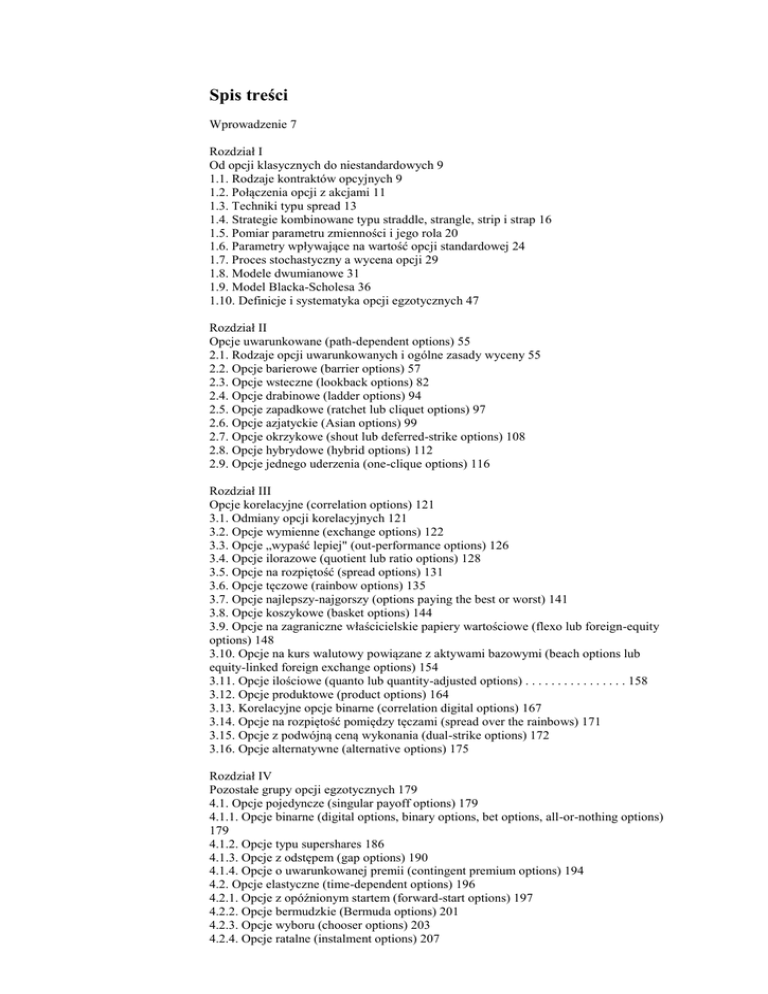 Spis treści

Wprowadzenie 7

Rozdział I
Od opcji klasycznych do niestandardowych 9
1.1. Rodzaje kontraktów opcyjnych 9
1.2. Połączenia opcji z akcjami 11
1.3. Techniki typu spread 13
1.4. Strategie kombinowane typu straddle, strangle, strip i strap 16
1.5. Pomiar parametru zmienności i jego rola 20
1.6. Parametry wpływające na wartość opcji standardowej 24
1.7. Proces stochastyczny a wycena opcji 29
1.8. Modele dwumianowe 31
1.9. Model Blacka-Scholesa 36
1.10. Definicje i systematyka opcji egzotycznych 47

Rozdział II
Opcje uwarunkowane (path-dependent options) 55
2.1. Rodzaje opcji uwarunkowanych i ogólne zasady wyceny 55
2.2. Opcje barierowe (barrier options) 57
2.3. Opcje wsteczne (lookback options) 82
2.4. Opcje drabinowe (ladder options) 94
2.5. Opcje zapadkowe (ratchet lub cliquet options) 97
2.6. Opcje azjatyckie (Asian options) 99
2.7. Opcje okrzykowe (shout lub deferred-strike options) 108
2.8. Opcje hybrydowe (hybrid options) 112
2.9. Opcje jednego uderzenia (one-clique options) 116

Rozdział III
Opcje korelacyjne (correlation options) 121
3.1. Odmiany opcji korelacyjnych 121
3.2. Opcje wymienne (exchange options) 122
3.3. Opcje „wypaść lepiej" (out-performance options) 126
3.4. Opcje ilorazowe (quotient lub ratio options) 128
3.5. Opcje na rozpiętość (spread options) 131
3.6. Opcje tęczowe (rainbow options) 135
3.7. Opcje najlepszy-najgorszy (options paying the best or worst) 141
3.8. Opcje koszykowe (basket options) 144
3.9. Opcje na zagraniczne właścicielskie papiery wartościowe (flexo lub foreign-equity options) 148
3.10. Opcje na kurs walutowy powiązane z aktywami bazowymi (beach options lub equity-linked foreign exchange options) 154
3.11. Opcje ilościowe (quanto lub quantity-adjusted options) . . . . . . . . . . . . . . . . 158
3.12. Opcje produktowe (product options) 164
3.13. Korelacyjne opcje binarne (correlation digital options) 167
3.14. Opcje na rozpiętość pomiędzy tęczami (spread over the rainbows) 171
3.15. Opcje z podwójną ceną wykonania (dual-strike options) 172
3.16. Opcje alternatywne (alternative options) 175

Rozdział IV
Pozostałe grupy opcji egzotycznych 179
4.1. Opcje pojedyncze (singular payoff options) 179
4.1.1. Opcje binarne (digital options, binary options, bet options, all-or-nothing options) 179
4.1.2. Opcje typu supershares 186
4.1.3. Opcje z odstępem (gap options) 190
4.1.4. Opcje o uwarunkowanej premii (contingent premium options) 194
4.2. Opcje elastyczne (time-dependent options) 196
4.2.1. Opcje z opóźnionym startem (forward-start options) 197
4.2.2. Opcje bermudzkie (Bermuda options) 201
4.2.3. Opcje wyboru (chooser options) 203
4.2.4. Opcje ratalne (instalment options) 207